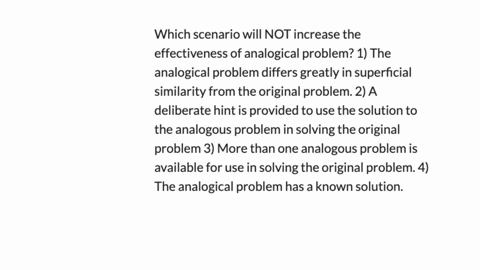 Which scenario will NOT increase the effectiveness of analogical problem? 1) The analogical problem differs greatly in superficial similarity from the original problem. 2) A deliberate hint is provided to use the solution to the analogous problem in solving the original problem 3) More than one analogous problem is available for use in solving the original problem. 4) The analogical problem has a known solution.